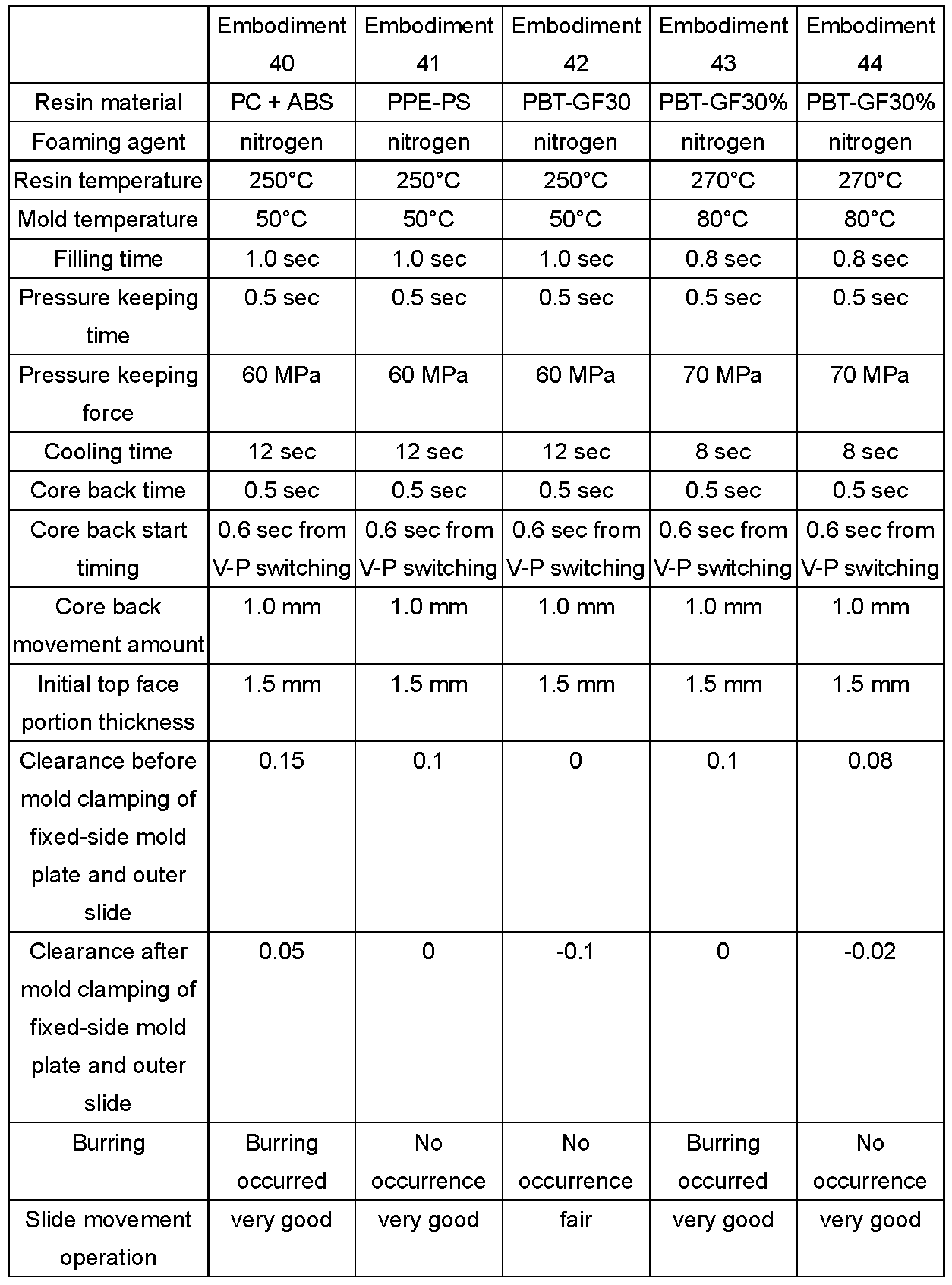 |  | Embodiment 40 | Embodiment 41 | Embodiment 42 | Embodiment 43 | Embodiment 44 |
|---|---|---|---|---|---|
| Resin material | PC + ABS | PPE-PS | PBT-GF30 | PBT-GF30% | PBT-GF30% |
| Foaming agent | nitrogen | nitrogen | nitrogen | nitrogen | nitrogen |
| Resin temperature | 250°C | 250°C | 250°C | 270°C | 270°C |
| Mold temperature | 50°C | 50°C | 50°C | 80°C | 80°C |
| Filling time | 1.0 sec | 1.0 sec | 1.0 sec | 0.8 sec | 0.8 sec |
| Pressure keeping time | 0.5 sec | 0.5 sec | 0.5 sec | 0.5 sec | 0.5 sec |
| Pressure keeping force | 60 MPa | 60 MPa | 60 MPa | 70 MPa | 70 MPa |
| Cooling time | 12 sec | 12 sec | 12 sec | 8 sec | 8 sec |
| Core back time | 0.5 sec | 0.5 sec | 0.5 sec | 0.5 sec | 0.5 sec |
| Core back start timing | 0.6 sec from V-P switching | 0.6 sec from V-P switching | 0.6 sec from V-P switching | 0.6 sec from V-P switching | 0.6 sec from V-P switching |
| Core back movement amount | 1.0 mm | 1.0 mm | 1.0 mm | 1.0 mm | 1.0 mm |
| Initial top face portion thickness | 1.5 mm | 1.5 mm | 1.5 mm | 1.5 mm | 1.5 mm |
| Clearance before mold clamping of fixed-side mold plate and outer slide | 0.15 | 0.1 | 0 | 0.1 | 0.08 |
| Clearance after mold clamping of fixed-side mold plate and outer slide | 0.05 | 0 | -0.1 | 0 | -0.02 |
| Burring | Burring occurred | No occurrence | No occurrence | Burring occurred | No occurrence |
| Slide movement operation | very good | very good | fair | very good | very good |